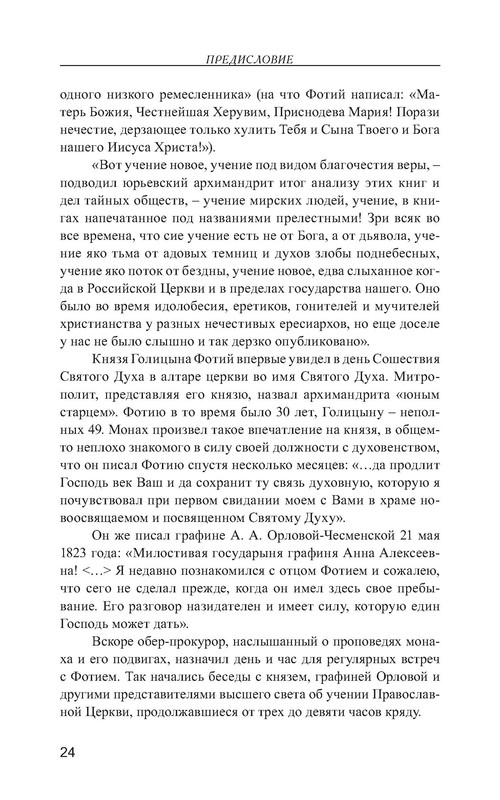 ПРЕДИСЛОВИЕ

одного низкого ремесленника» (на что Фотий написал: «Матерь Божия, Честнейшая Херувим, Приснодева Мария! Порази нечестие, дерзающее только хулить Тебя и Сына Твоего и Бога нашего Иисуса Христа!»).

«Вот учение новое, учение под видом благочестия веры, – подводил юрьевский архимандрит итог анализу этих книг и дел тайных обществ, – учение мирских людей, учение, в книгах напечатанное под названиями прелестными! Зри всяк во все времена, что сие учение есть не от Бога, а от дьявола, учение яко тьма от адовых темниц и духов злобы поднебесных, учение яко поток от бездны, учение новое, едва слыханное когда в Российской Церкви и в пределах государства нашего. Оно было во время идолобесия, еретиков, гонителей и мучителей христианства у разных нечестивых ересиархов, но еще доселе у нас не было слышно и так дерзко опубликовано».

Князя Голицына Фотий впервые увидел в день Сошествия Святого Духа в алтаре церкви во имя Святого Духа. Митрополит, представляя его князю, назвал архимандрита «юным старцем». Фотию в то время было 30 лет, Голицыну – неполных 49. Монах произвел такое впечатление на князя, в общем-то неплохо знакомого в силу своей должности с духовенством, что он писал Фотию спустя несколько месяцев: «…да продлит Господь век Ваш и да сохранит ту связь духовную, которую я почувствовал при первом свидании моем с Вами в храме новоосвящаемом и посвященном Святому Духу».

Он же писал графине А. А. Орловой-Чесменской 21 мая 1823 года: «Милостивая государыня графиня Анна Алексеевна! <…> Я недавно познакомился с отцом Фотием и сожалею, что сего не сделал прежде, когда он имел здесь свое пребывание. Его разговор назидателен и имеет силу, которую един Господь может дать».

Вскоре обер-прокурор, наслышанный о проповедях монаха и его подвигах, назначил день и час для регулярных встреч с Фотием. Так начались беседы с князем, графиней Орловой и другими представителями высшего света об учении Православной Церкви, продолжавшиеся от трех до девяти часов кряду.

24